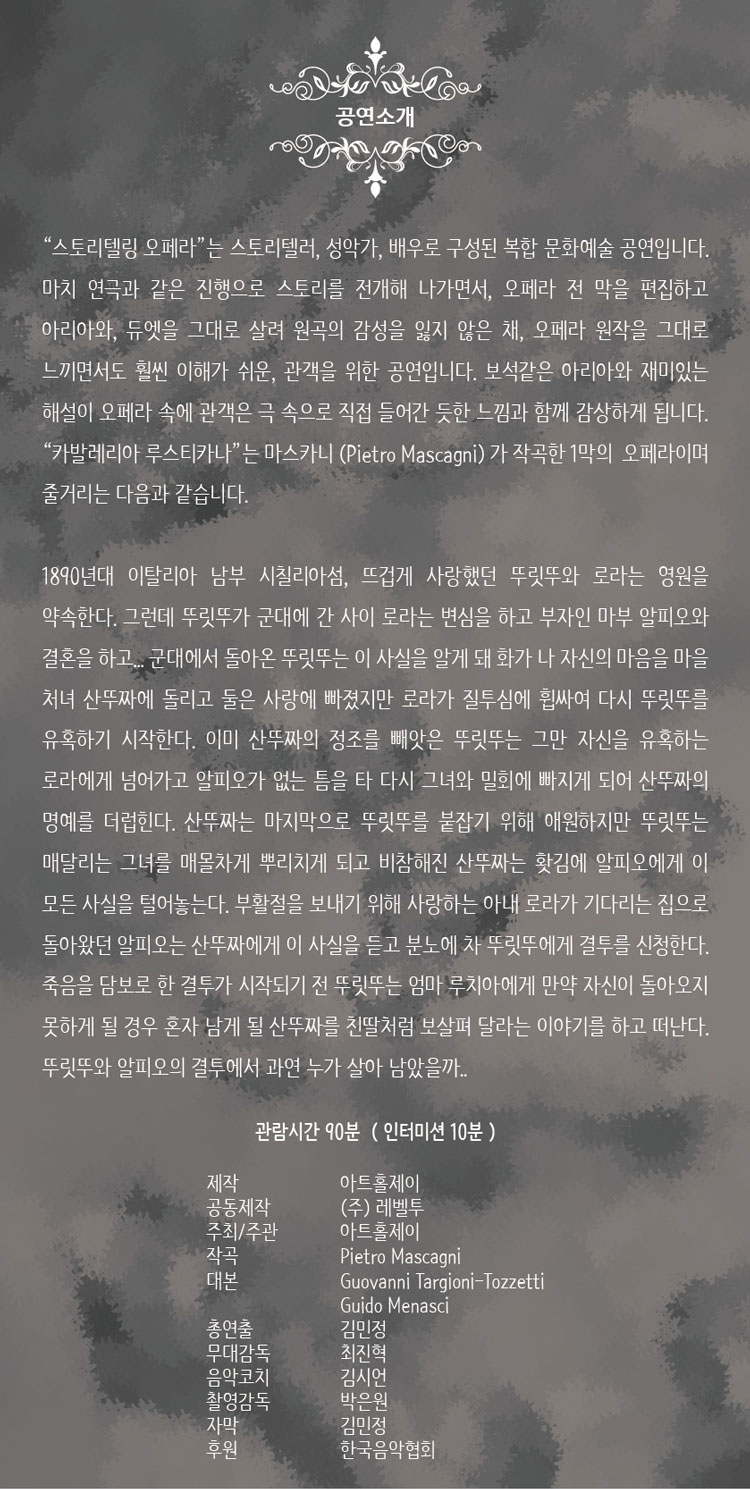 공연소개

"스토리텔링 오페라"는 스토리텔러, 성악가, 배우로 구성된 복합 문화예술 공연입니다. 마치 연극과 같은 진행으로 스토리를 전개해 나가면서, 오페라 전 막을 편집하고 아리아와, 듀엣을 그대로 살려 원곡의 감성을 잃지 않은 채, 오페라 원작을 그대로 느끼면서도 훨씬 이해가 쉬운, 관객을 위한 공연입니다. 보석같은 아리아와 재미있는 해설이 오페라 속에 관객은 극 속으로 직접 들어간 듯한 느낌과 함께 감상하게 됩니다. "카발레리아 루스티카나"는 마스카니 (Pietro Mascagni) 가 작곡한 1막의 오페라이며 줄거리는 다음과 같습니다.

1890년대 이탈리아 남부 시칠리아섬, 뜨겁게 사랑했던 뚜릿뚜와 로라는 영원을 약속한다. 그런데 뚜릿뚜가 군대에 간 사이 로라는 변심을 하고 부자인 마부 알피오와 결혼을 하고... 군대에서 돌아온 뚜릿뚜는 이 사실을 알게 돼 화가 나 자신의 마음을 마을 처녀 산뚜짜에 돌리고 둘은 사랑에 빠졌지만 로라가 질투심에 휩싸여 다시 뚜릿뚜를 유혹하기 시작한다. 이미 산뚜짜의 정조를 빼앗은 뚜릿뚜는 그만 자신을 유혹하는 로라에게 넘어가고 알피오가 없는 틈을 타 다시 그녀와 밀회에 빠지게 되어 산뚜짜의 명예를 더럽힌다. 산뚜짜는 마지막으로 뚜릿뚜를 붙잡기 위해 애원하지만 뚜릿뚜는 매달리는 그녀를 매몰차게 뿌리치게 되고 비참해진 산뚜짜는 홧김에 알피오에게 이 모든 사실을 털어놓는다. 부활절을 보내기 위해 사랑하는 아내 로라가 기다리는 집으로 돌아왔던 알피오는 산뚜짜에게 이 사실을 듣고 분노에 차 뚜릿뚜에게 결투를 신청한다. 죽음을 담보로 한 결투가 시작되기 전 뚜릿뚜는 엄마 루치아에게 만약 자신이 돌아오지 못하게 될 경우 혼자 남게 될 산뚜짜를 친딸처럼 보살펴 달라는 이야기를 하고 떠난다. 뚜릿뚜와 알피오의 결투에서 과연 누가 살아 남았을까..

관람시간 90분 ( 인터미션 10분 )

제작 아트홀제이
공동제작 (주) 레벨투
주최/주관 아트홀제이
작곡 Pietro Mascagni
대본 Guovanni Targioni-Tozzetti
Guido Menasci
총연출 김민정
무대감독 최진혁
음악코치 김시언
촬영감독 박은원
자막 김민정
후원 한국음악협회